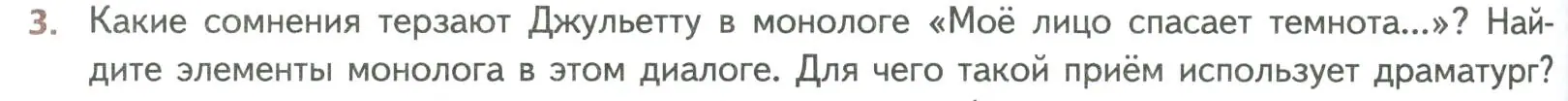 3. Какие сомнения терзают Джульетту в монологе «Моё лицо спасает темнота...»? Найдите элементы монолога в этом диалоге. Для чего такой приём использует драматург?